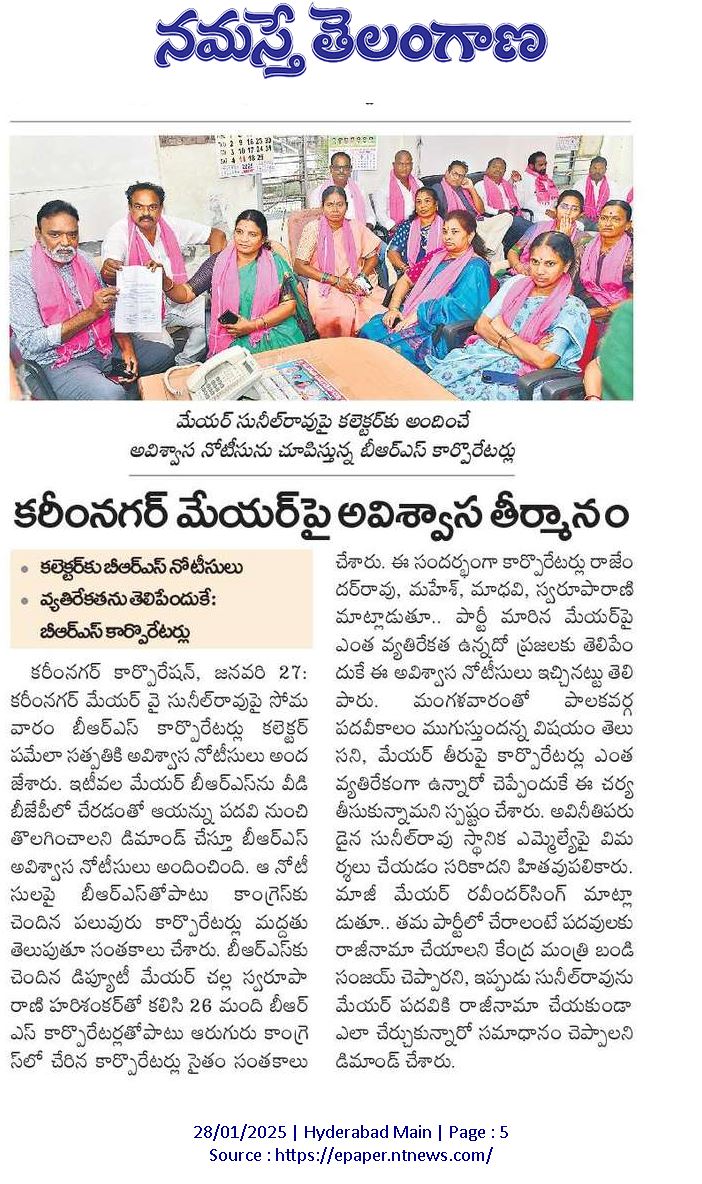 నమస్తే తెలంగాణ

మేయర్ సునీల్‌రావుపై కలెక్టర్‌కు అందించే అవిశ్వాస నోటీసును చూపిస్తున్న బీఆర్ఎస్ కార్పొరేటర్లు

కరీంనగర్ మేయర్‌పై అవిశ్వాస తీర్మానం

• కలెక్టర్‌కు బీఆర్ఎస్ నోటీసులు
• వ్యతిరేకతను తెలిపేందుకే: బీఆర్ఎస్ కార్పొరేటర్లు

కరీంనగర్ కార్పొరేషన్, జనవరి 27: కరీంనగర్ మేయర్ వై సునీల్‌రావుపై సోమవారం బీఆర్ఎస్ కార్పొరేటర్లు కలెక్టర్ పమేలా సత్పతికి అవిశ్వాస నోటీసులు అందజేశారు. ఇటీవల మేయర్ బీఆర్ఎస్‌ను వీడి బీజేపీలో చేరడంతో ఆయన్ను పదవి నుంచి తొలగించాలని డిమాండ్ చేస్తూ బీఆర్ఎస్ అవిశ్వాస నోటీసులు అందించింది. ఆ నోటీసులపై బీఆర్ఎస్‌తోపాటు కాంగ్రెస్‌కు చెందిన పలువురు కార్పొరేటర్లు మద్దతు తెలుపుతూ సంతకాలు చేశారు. బీఆర్ఎస్‌కు చెందిన డిప్యూటీ మేయర్ చల్ల స్వరూపారాణి హరిశంకర్‌తో కలిసి 26 మంది బీఆర్ఎస్ కార్పొరేటర్లతోపాటు ఆరుగురు కాంగ్రెస్‌లో చేరిన కార్పొరేటర్లు సైతం సంతకాలు చేశారు. ఈ సందర్భంగా కార్పొరేటర్లు రాజేందర్‌రావు, మహేశ్, మాధవి, స్వరూపారాణి మాట్లాడుతూ.. పార్టీ మారిన మేయర్‌పై ఎంత వ్యతిరేకత ఉన్నదో ప్రజలకు తెలిపేందుకే ఈ అవిశ్వాస నోటీసులు ఇచ్చినట్టు తెలిపారు. మంగళవారంతో పాలకవర్గ పదవీకాలం ముగుస్తుందన్న విషయం తెలుసని, మేయర్ తీరుపై కార్పొరేటర్లు ఎంత వ్యతిరేకంగా ఉన్నారో చెప్పేందుకే ఈ చర్య తీసుకున్నామని స్పష్టం చేశారు. అవినీతిపరుడైన సునీల్‌రావు స్థానిక ఎమ్మెల్యేపై విమర్శలు చేయడం సరికాదని హితవుపలికారు. మాజీ మేయర్ రవీందర్‌సింగ్ మాట్లాడుతూ.. తమ పార్టీలో చేరాలంటే పదవులకు రాజీనామా చేయాలని కేంద్ర మంత్రి బండి సంజయ్ చెప్పారని, ఇప్పుడు సునీల్‌రావును మేయర్ పదవికి రాజీనామా చేయకుండా ఎలా చేర్చుకున్నారో సమాధానం చెప్పాలని డిమాండ్ చేశారు.

28/01/2025 | Hyderabad Main | Page : 5
Source : https://epaper.ntnews.com/